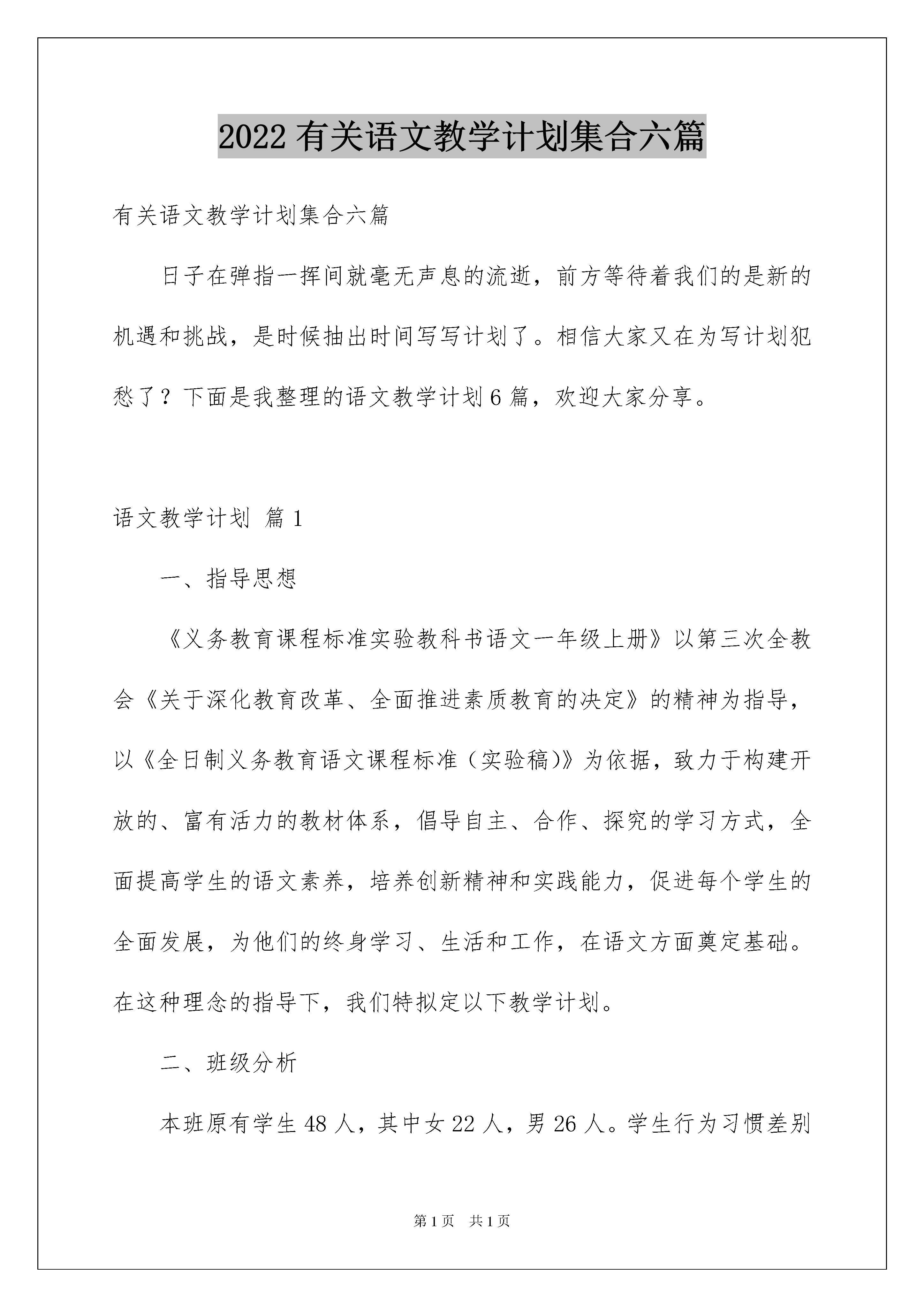 2022 有关语文教学计划集合六篇

有关语文教学计划集合六篇

日子在弹指一挥间就毫无声息的流逝，前方等待着我们的是新的机遇和挑战，是时候抽出时间写写计划了。相信大家又在为写计划犯愁了？下面是我整理的语文教学计划 6 篇，欢迎大家分享。

语文教学计划 篇 1

一、指导思想

《义务教育课程标准实验教科书语文一年级上册》以第三次全教会《关于深化教育改革、全面推进素质教育的决定》的精神为指导，以《全日制义务教育语文课程标准（实验稿)》为依据，致力于构建开放的、富有活力的教材体系，倡导自主、合作、探究的学习方式，全面提高学生的语文素养，培养创新精神和实践能力，促进每个学生的全面发展，为他们的终身学习、生活和工作，在语文方面奠定基础。在这种理念的指导下，我们特拟定以下教学计划。

二、班级分析

本班原有学生 48 人，其中女 22 人，男 26 人。学生行为习惯差别

第 1 页 共 1 页